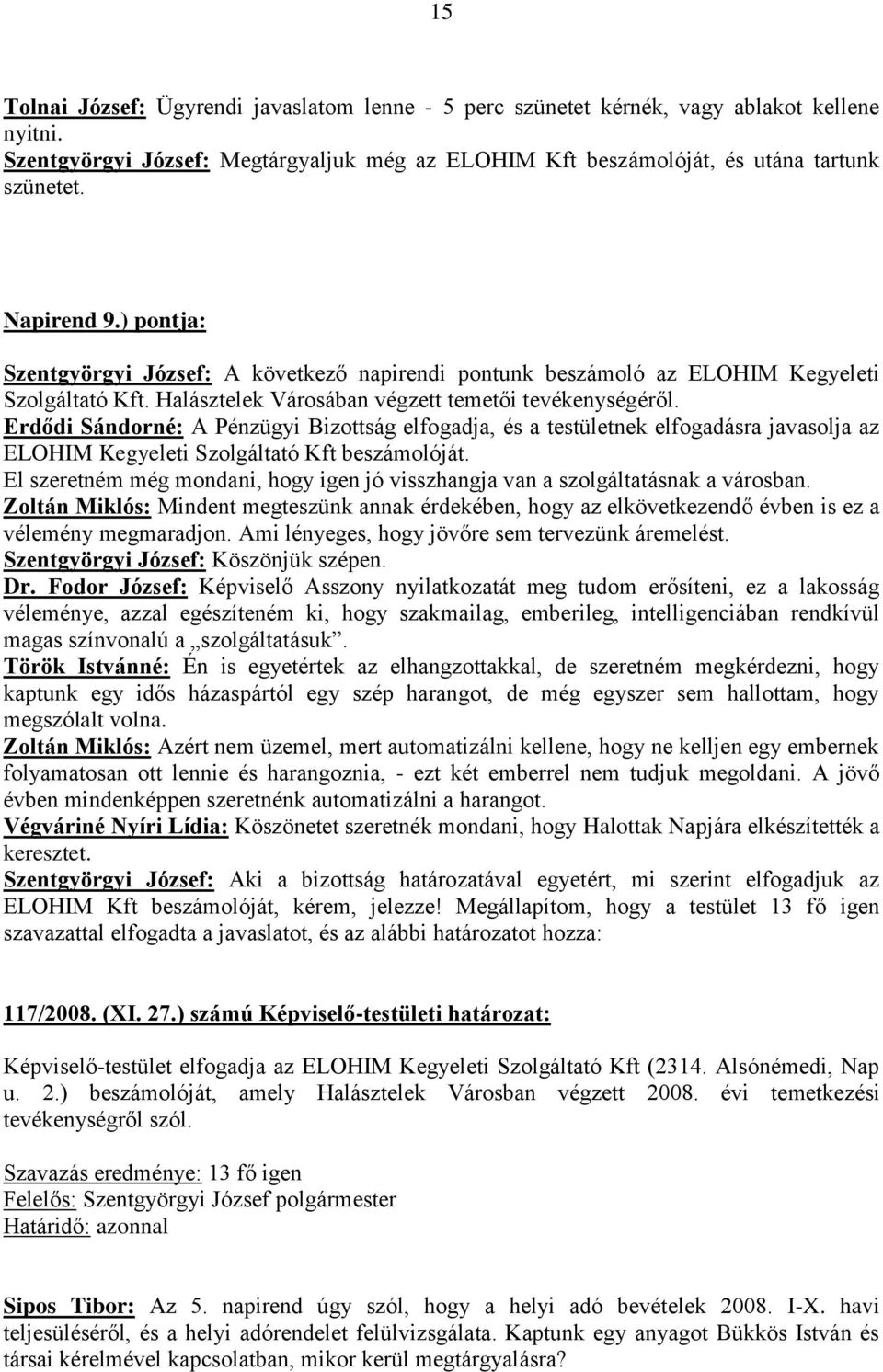 15

Tolnai József: Ügyrendi javaslatom lenne - 5 perc szünetet kérnék, vagy ablakot kellene nyitni.
Szentgyörgyi József: Megtárgyaljuk még az ELOHIM Kft beszámolóját, és utána tartunk szünetet.

Napirend 9.) pontja:

Szentgyörgyi József: A következő napirendi pontunk beszámoló az ELOHIM Kegyeleti Szolgáltató Kft. Halásztelek Városában végzett temetői tevékenységéről.
Erdődi Sándorné: A Pénzügyi Bizottság elfogadja, és a testületnek elfogadásra javasolja az ELOHIM Kegyeleti Szolgáltató Kft beszámolóját.
El szeretném még mondani, hogy igen jó visszhangja van a szolgáltatásnak a városban.
Zoltán Miklós: Mindent megteszünk annak érdekében, hogy az elkövetkezendő évben is ez a vélemény megmaradjon. Ami lényeges, hogy jövőre sem tervezünk áremelést.
Szentgyörgyi József: Köszönjük szépen.
Dr. Fodor József: Képviselő Asszony nyilatkozatát meg tudom erősíteni, ez a lakosság véleménye, azzal egészíteném ki, hogy szakmailag, emberileg, intelligenciában rendkívül magas színvonalú a „szolgáltatásuk”.
Török Istvánné: Én is egyetértek az elhangzottakkal, de szeretném megkérdezni, hogy kaptunk egy idős házaspártól egy szép harangot, de még egyszer sem hallottam, hogy megszólalt volna.
Zoltán Miklós: Azért nem üzemel, mert automatizálni kellene, hogy ne kelljen egy embernek folyamatosan ott lennie és harangoznia, - ezt két emberrel nem tudjuk megoldani. A jövő évben mindenképpen szeretnénk automatizálni a harangot.
Végváriné Nyíri Lídia: Köszönetet szeretnék mondani, hogy Halottak Napjára elkészítették a keresztet.
Szentgyörgyi József: Aki a bizottság határozatával egyetért, mi szerint elfogadjuk az ELOHIM Kft beszámolóját, kérem, jelezze! Megállapítom, hogy a testület 13 fő igen szavazattal elfogadta a javaslatot, és az alábbi határozatot hozza:

117/2008. (XI. 27.) számú Képviselő-testületi határozat:

Képviselő-testület elfogadja az ELOHIM Kegyeleti Szolgáltató Kft (2314. Alsónémedi, Nap u. 2.) beszámolóját, amely Halásztelek Városban végzett 2008. évi temetkezési tevékenységről szól.

Szavazás eredménye: 13 fő igen
Felelős: Szentgyörgyi József polgármester
Határidő: azonnal

Sipos Tibor: Az 5. napirend úgy szól, hogy a helyi adó bevételek 2008. I-X. havi teljesüléséről, és a helyi adórendelet felülvizsgálata. Kaptunk egy anyagot Bükkös István és társai kérelmével kapcsolatban, mikor kerül megtárgyalásra?